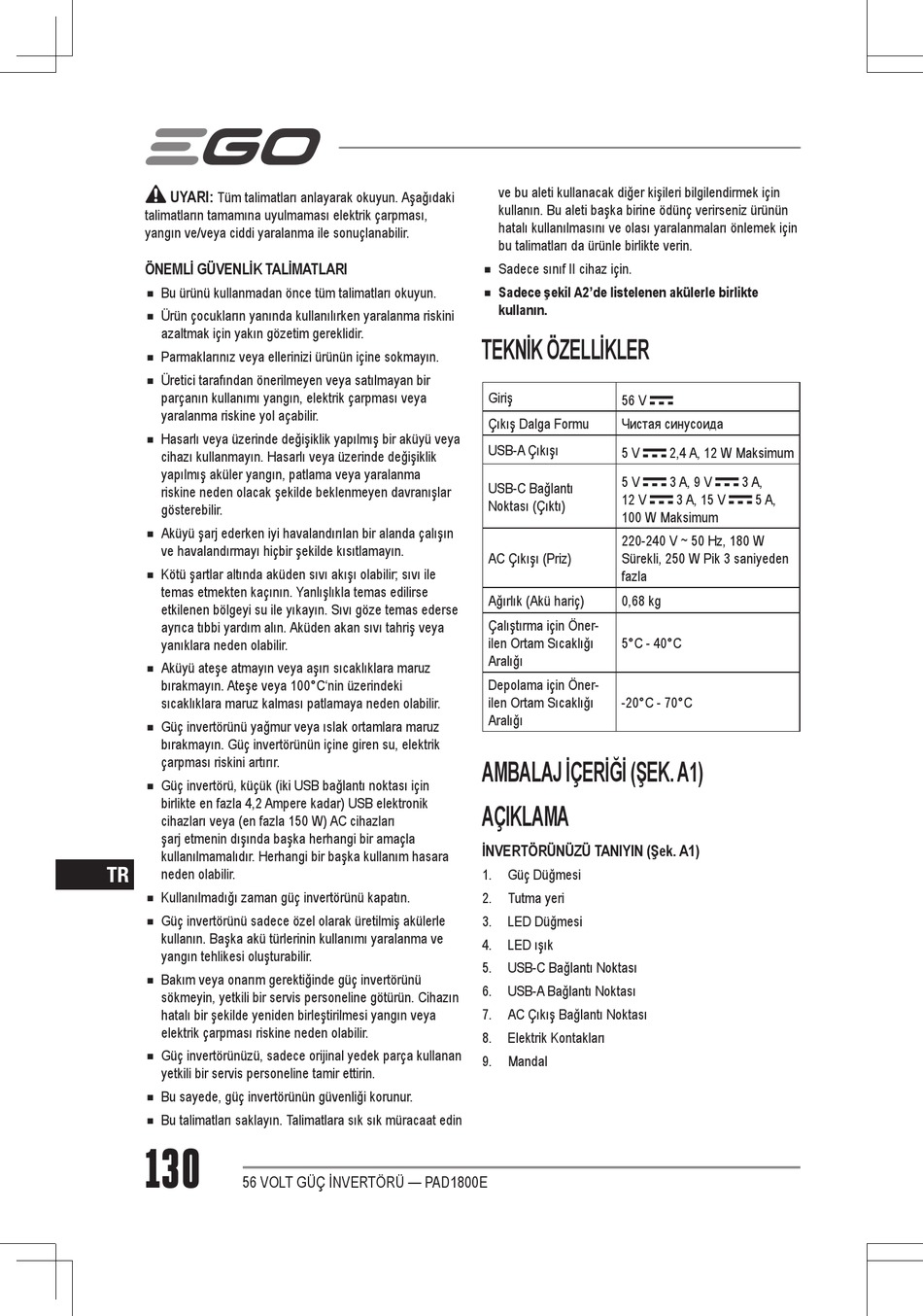 EGO

UYARI: Tüm talimatları anlayarak okuyun. Aşağıdaki talimatların tamamına uyulmaması elektrik çarpması, yangın ve/veya ciddi yaralanma ile sonuçlanabilir.

ÖNEMLİ GÜVENLİK TALİMATLARI

■ Bu ürünü kullanmadan önce tüm talimatları okuyun.
■ Ürün çocukların yanında kullanılırken yaralanma riskini azaltmak için yakın gözetim gereklidir.
■ Parmaklarınız veya ellerinizi ürünün içine sokmayın.
■ Üretici tarafından önerilmeyen veya satılmayan bir parçanın kullanımı yangın, elektrik çarpması veya yaralanma riskine yol açabilir.
■ Hasarlı veya üzerinde değişiklik yapılmış bir aküyü veya cihazı kullanmayın. Hasarlı veya üzerinde değişiklik yapılmış aküler yangın, patlama veya yaralanma riskine neden olacak şekilde beklenmeyen davranışlar gösterebilir.
■ Aküyü şarj ederken iyi havalandırılan bir alanda çalışın ve havalandırmayı hiçbir şekilde kısıtlamayın.
■ Kötü şartlar altında aküden sıvı akışı olabilir; sıvı ile temas etmekten kaçının. Yanlışlıkla temas edilirse etkilenen bölgeyi su ile yıkayın. Sıvı göze temas ederse ayrıca tıbbi yardım alın. Aküden akan sıvı tahriş veya yanıklara neden olabilir.
■ Aküyü ateşe atmayın veya aşırı sıcaklıklara maruz bırakmayın. Ateşe veya 100°C'nin üzerindeki sıcaklıklara maruz kalması patlamaya neden olabilir.
■ Güç invertörünü yağmur veya ıslak ortamlara maruz bırakmayın. Güç invertörünün içine giren su, elektrik çarpması riskini artırır.
■ Güç invertörü, küçük (iki USB bağlantı noktası için birlikte en fazla 4,2 Ampere kadar) USB elektronik cihazları veya (en fazla 150 W) AC cihazları şarj etmenin dışında başka herhangi bir amaçla kullanılmamalıdır. Herhangi bir başka kullanım hasara neden olabilir.
■ Kullanılmadığı zaman güç invertörünü kapatın.
■ Güç invertörünü sadece özel olarak üretilmiş akülerle kullanın. Başka akü türlerinin kullanımı yaralanma ve yangın tehlikesi oluşturabilir.
■ Bakım veya onarım gerektiğinde güç invertörünü sökmeyin, yetkili bir servis personeline götürün. Cihazın hatalı bir şekilde yeniden birleştirilmesi yangın veya elektrik çarpması riskine neden olabilir.
■ Güç invertörünüzü, sadece orijinal yedek parça kullanan yetkili bir servis personeline tamir ettirin.
■ Bu sayede, güç invertörünün güvenliği korunur.
■ Bu talimatları saklayın. Talimatlara sık sık müracaat edin ve bu aleti kullanacak diğer kişileri bilgilendirmek için kullanın. Bu aleti başka birine ödünç verirseniz ürünün hatalı kullanılmasını ve olası yaralanmaları önlemek için bu talimatları da ürünle birlikte verin.
■ Sadece sınıf II cihaz için.
■ Sadece şekil A2'de listelenen akülerle birlikte kullanın.

TEKNİK ÖZELLİKLER

| Giriş | 56 V ⎓ |
|---|---|
| Çıkış Dalga Formu | Чистая синусоида |
| USB-A Çıkışı | 5 V ⎓ 2,4 A, 12 W Maksimum |
| USB-C Bağlantı Noktası (Çıktı) | 5 V ⎓ 3 A, 9 V ⎓ 3 A, 12 V ⎓ 3 A, 15 V ⎓ 5 A, 100 W Maksimum |
| AC Çıkışı (Priz) | 220-240 V ~ 50 Hz, 180 W Sürekli, 250 W Pik 3 saniyeden fazla |
| Ağırlık (Akü hariç) | 0,68 kg |
| Çalıştırma için Önerilen Ortam Sıcaklığı Aralığı | 5°C - 40°C |
| Depolama için Önerilen Ortam Sıcaklığı Aralığı | -20°C - 70°C |

AMBALAJ İÇERİĞİ (ŞEK. A1)

AÇIKLAMA

İNVERTÖRÜNÜZÜ TANIYIN (Şek. A1)
1. Güç Düğmesi
2. Tutma yeri
3. LED Düğmesi
4. LED ışık
5. USB-C Bağlantı Noktası
6. USB-A Bağlantı Noktası
7. AC Çıkış Bağlantı Noktası
8. Elektrik Kontakları
9. Mandal

TR

130 56 VOLT GÜÇ İNVERTÖRÜ — PAD1800E